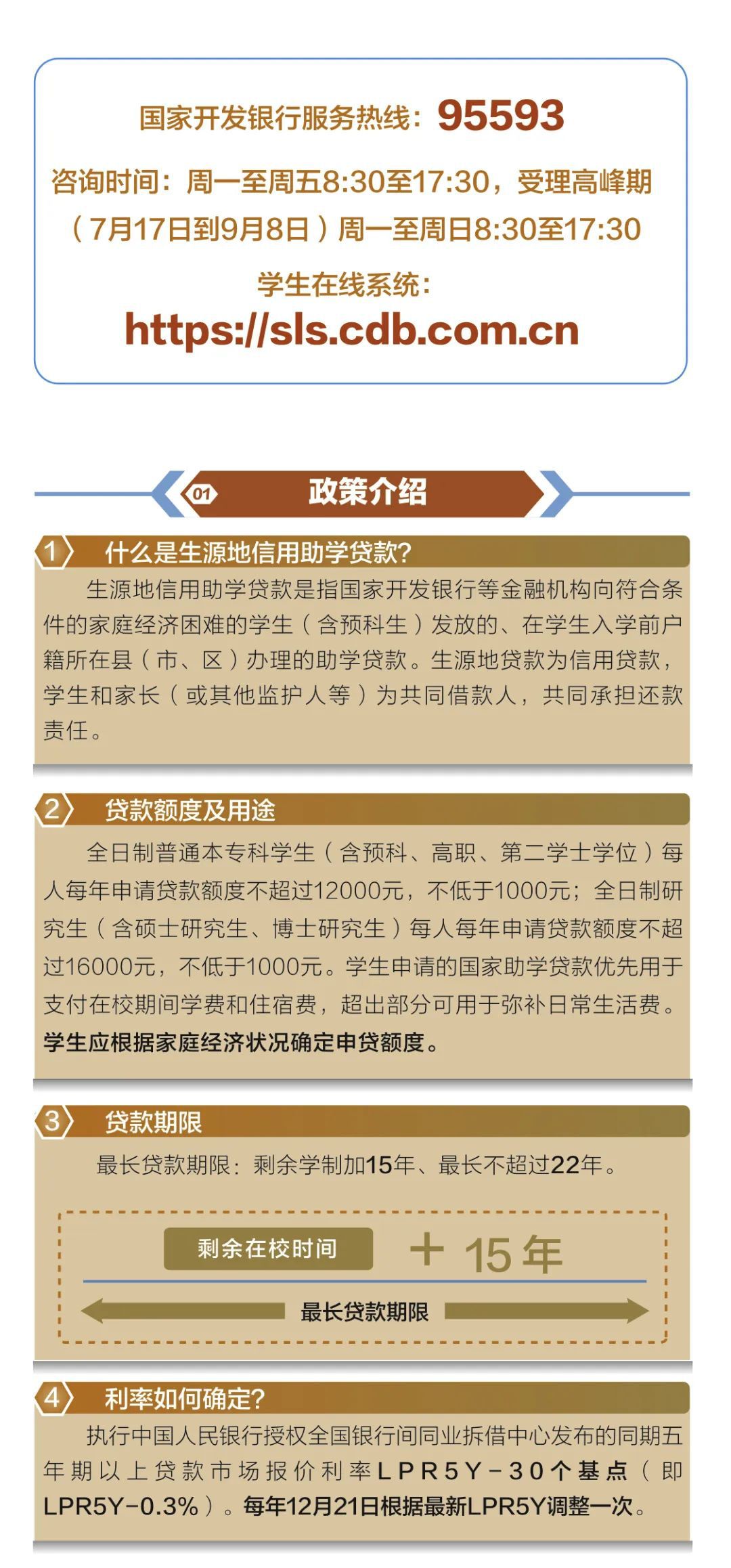 国家开发银行服务热线：95593

咨询时间：周一至周五8:30至17:30，受理高峰期（7月17日到9月8日）周一至周日8:30至17:30

学生在线系统：
https://sls.cdb.com.cn

01 政策介绍

1 什么是生源地信用助学贷款？

生源地信用助学贷款是指国家开发银行等金融机构向符合条件的家庭经济困难的学生（含预科生）发放的、在学生入学前户籍所在县（市、区）办理的助学贷款。生源地贷款为信用贷款，学生和家长（或其他监护人等）为共同借款人，共同承担还款责任。

2 贷款额度及用途

全日制普通本专科学生（含预科、高职、第二学士学位）每人每年申请贷款额度不超过12000元，不低于1000元；全日制研究生（含硕士研究生、博士研究生）每人每年申请贷款额度不超过16000元，不低于1000元。学生申请的国家助学贷款优先用于支付在校期间学费和住宿费，超出部分可用于弥补日常生活费。学生应根据家庭经济状况确定申贷额度。

3 贷款期限

最长贷款期限：剩余学制加15年、最长不超过22年。

剩余在校时间 + 15 年

最长贷款期限

4 利率如何确定？

执行中国人民银行授权全国银行间同业拆借中心发布的同期五年期以上贷款市场报价利率LPR5Y-30个基点（即LPR5Y-0.3%）。每年12月21日根据最新LPR5Y调整一次。